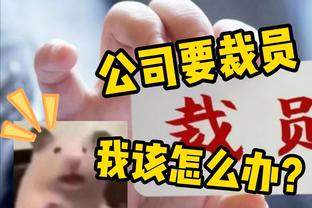 公司要裁员

裁员

我该怎么办?